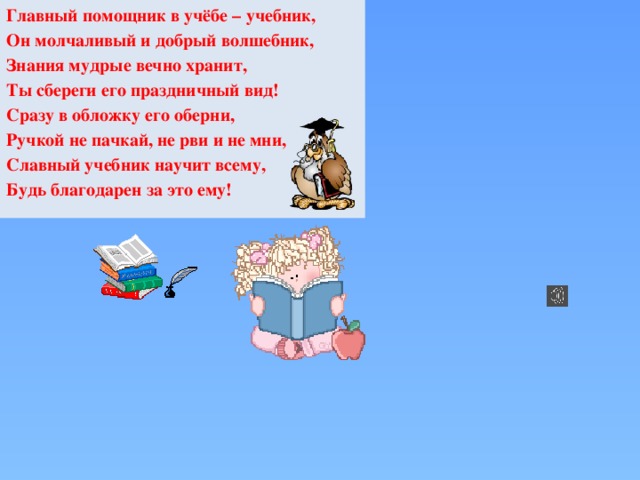 Главный помощник в учёбе – учебник,
Он молчаливый и добрый волшебник,
Знания мудрые вечно хранит,
Ты сбереги его праздничный вид!
Сразу в обложку его оберни,
Ручкой не пачкай, не рви и не мни,
Славный учебник научит всему,
Будь благодарен за это ему!